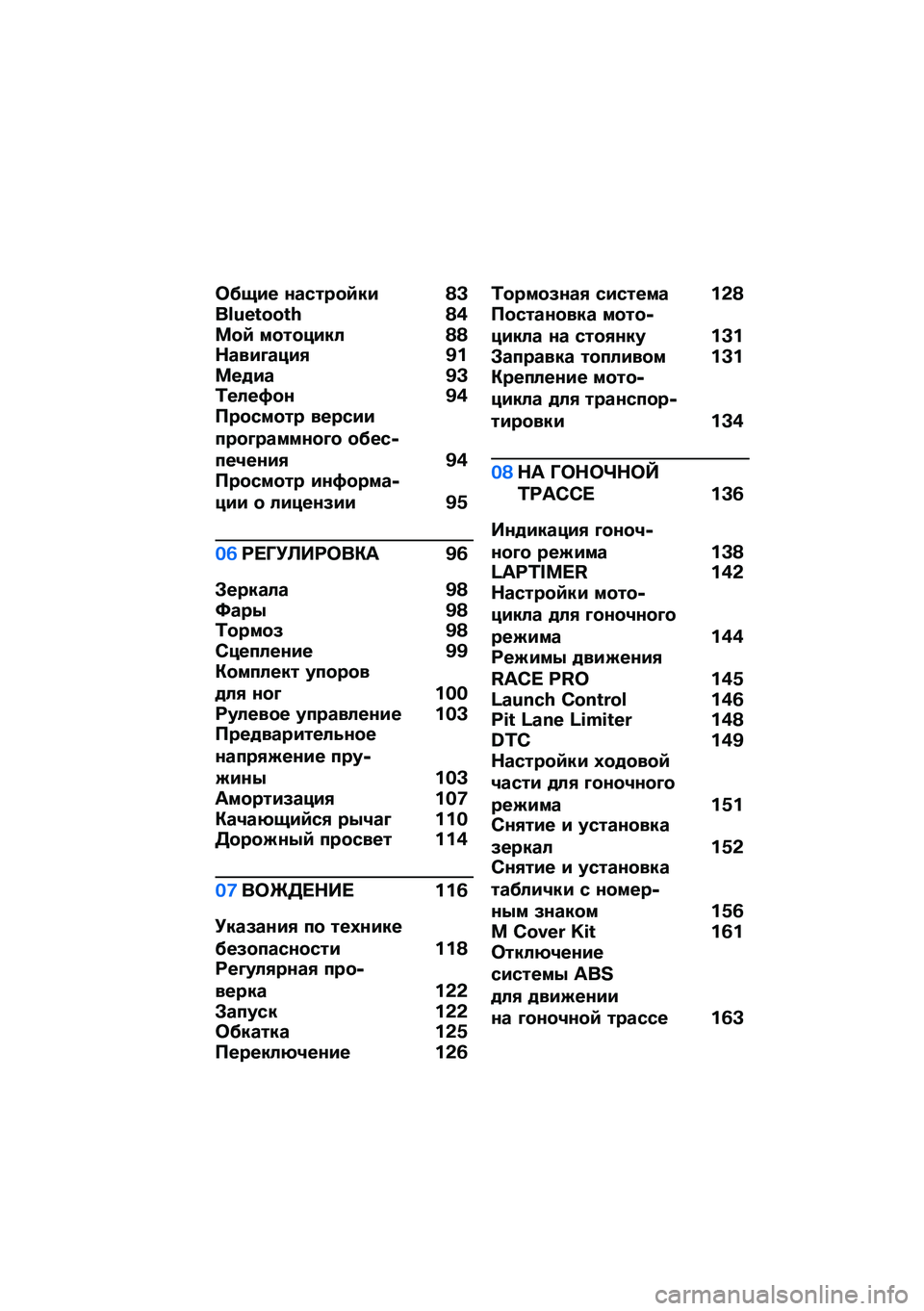 Общие настройки 83
Bluetooth 84
Мой мотоцикл 88
Навигация 91
Медиа 93
Телефон 94
Просмотр версии программного обеспечения 94
Просмотр информации о лицензии 95

06 РЕГУЛИРОВКА 96

Зеркала 98
Фары 98
Тормоз 98
Сцепление 99
Комплект упоров для ног 100
Рулевое управление 103
Предварительное напряжение пружины 103
Амортизация 107
Качающийся рычаг 110
Дорожный просвет 114

07 ВОЖДЕНИЕ 116

Указания по технике безопасности 118
Регулярная проверка 122
Запуск 122
Обкатка 125
Переключение 126

Тормозная система 128
Постановка мотоцикла на стоянку 131
Заправка топливом 131
Крепление мотоцикла для транспортировки 134

08 НА ГОНОЧНОЙ ТРАССЕ 136

Индикация гоночного режима 138
LAPTIMER 142
Настройки мотоцикла для гоночного режима 144
Режимы движения RACE PRO 145
Launch Control 146
Pit Lane Limiter 148
DTC 149
Настройки ходовой части для гоночного режима 151
Снятие и установка зеркал 152
Снятие и установка таблички с номерным знаком 156
M Cover Kit 161
Отключение системы ABS для движении на гоночной трассе 163

carmanualsonline.info